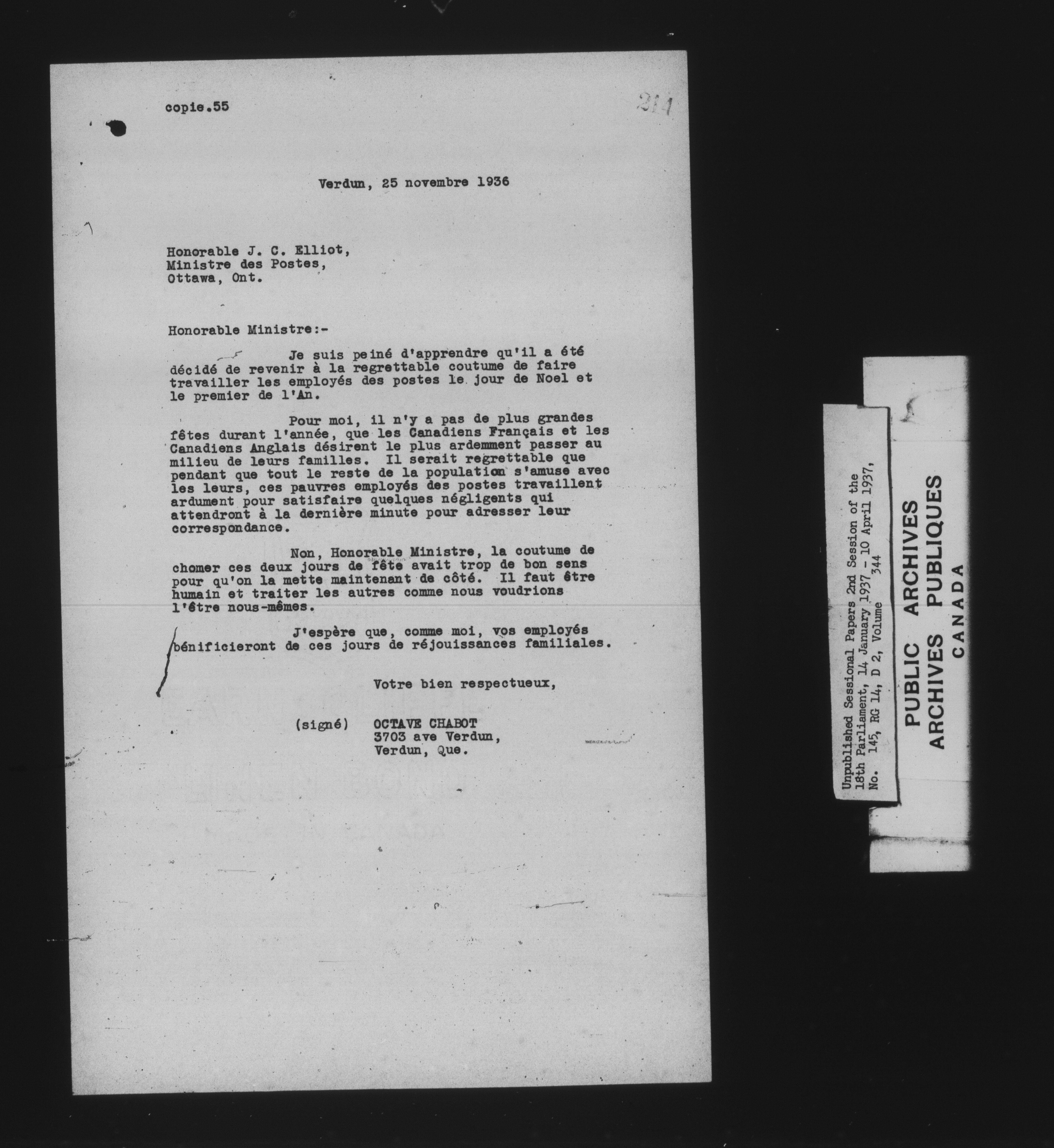 copie.55

214

Verdun, 25 novembre 1936

Honorable J. C. Elliot,
Ministre des Postes,
Ottawa, Ont.

Honorable Ministre:-

Je suis peiné d'apprendre qu'il a été décidé de revenir à la regrettable coutume de faire travailler les employés des postes le jour de Noel et le premier de l'An.

Pour moi, il n'y a pas de plus grandes fêtes durant l'année, que les Canadiens Français et les Canadiens Anglais désirent le plus ardemment passer au milieu de leurs familles. Il serait regrettable que pendant que tout le reste de la population s'amuse avec les leurs, ces pauvres employés des postes travaillent ardument pour satisfaire quelques négligents qui attendront à la dernière minute pour adresser leur correspondance.

Non, Honorable Ministre, la coutume de chomer ces deux jours de fête avait trop de bon sens pour qu'on la mette maintenant de côté. Il faut être humain et traiter les autres comme nous voudrions l'être nous-mêmes.

J'espère que, comme moi, vos employés bénificieront de ces jours de réjouissances familiales.

Votre bien respectueux,

(signé) OCTAVE CHABOT
3703 ave Verdun,
Verdun, Que.

Unpublished Sessional Papers 2nd Session of the 18th Parliament, 14 January 1937 - 10 April 1937, No. 145, RG 14, D 2, Volume 344

PUBLIC ARCHIVES
ARCHIVES PUBLIQUES
CANADA